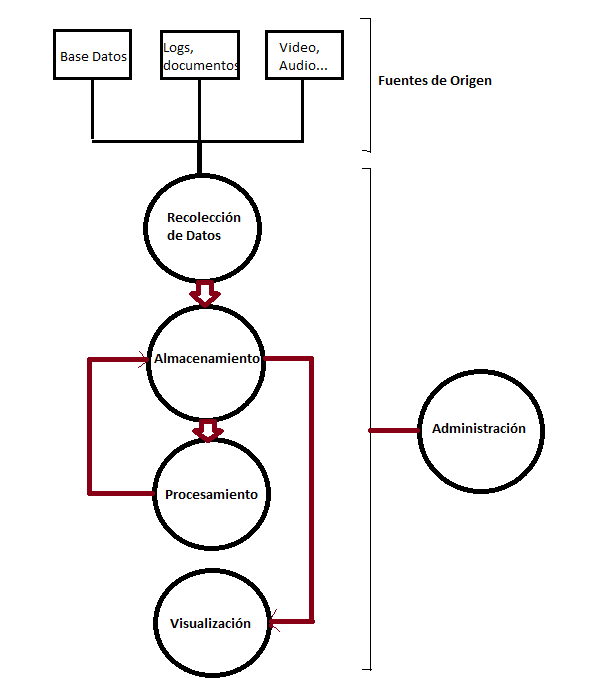 Base Datos

Logs, documentos

Video, Audio...

Fuentes de Origen

Recolección de Datos

Almacenamiento

Procesamiento

Visualización

Administración